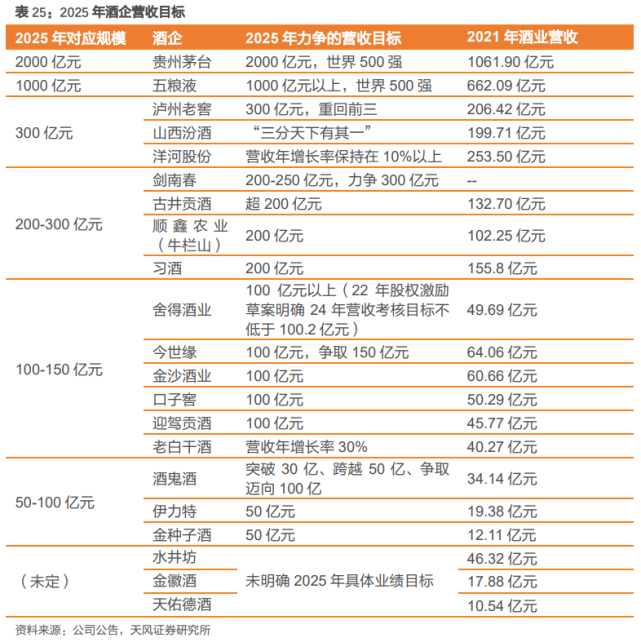 表 25：2025 年酒企营收目标

| 2025 年对应规模 | 酒企 | 2025 年力争的营收目标 | 2021 年酒业营收 |
|---|---|---|---|
| 2000 亿元 | 贵州茅台 | 2000 亿元，世界 500 强 | 1061.90 亿元 |
| 1000 亿元 | 五粮液 | 1000 亿元以上，世界 500 强 | 662.09 亿元 |
| 300 亿元 | 泸州老窖 | 300 亿元，重回前三 | 206.42 亿元 |
| | 山西汾酒 | “三分天下有其一” | 199.71 亿元 |
| | 洋河股份 | 营收年增长率保持在 10%以上 | 253.50 亿元 |
| 200-300 亿元 | 剑南春 | 200-250 亿元，力争 300 亿元 | -- |
| | 古井贡酒 | 超 200 亿元 | 132.70 亿元 |
| | 顺鑫农业（牛栏山） | 200 亿元 | 102.25 亿元 |
| | 习酒 | 200 亿元 | 155.8 亿元 |
| 100-150 亿元 | 舍得酒业 | 100 亿元以上（22 年股权激励草案明确 24 年营收考核目标不低于 100.2 亿元） | 49.69 亿元 |
| | 今世缘 | 100 亿元，争取 150 亿元 | 64.06 亿元 |
| | 金沙酒业 | 100 亿元 | 60.66 亿元 |
| | 口子窖 | 100 亿元 | 50.29 亿元 |
| | 迎驾贡酒 | 100 亿元 | 45.77 亿元 |
| | 老白干酒 | 营收年增长率 30% | 40.27 亿元 |
| 50-100 亿元 | 酒鬼酒 | 突破 30 亿、跨越 50 亿、争取迈向 100 亿 | 34.14 亿元 |
| | 伊力特 | 50 亿元 | 19.38 亿元 |
| | 金种子酒 | 50 亿元 | 12.11 亿元 |
| （未定） | 水井坊 | 未明确 2025 年具体业绩目标 | 46.32 亿元 |
| | 金徽酒 | | 17.88 亿元 |
| | 天佑德酒 | | 10.54 亿元 |

资料来源：公司公告，天风证券研究所